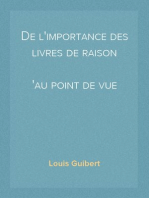 De l'importance des livres de raison

'au point de vue

Louis Guibert